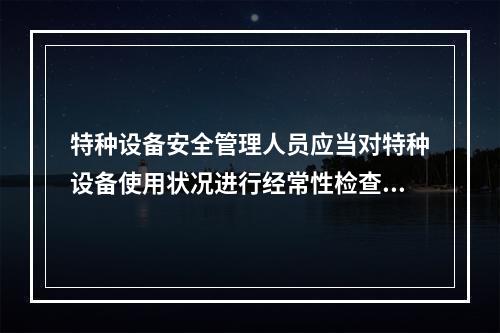 特种设备安全管理人员应当对特种设备使用状况进行经常性检查...